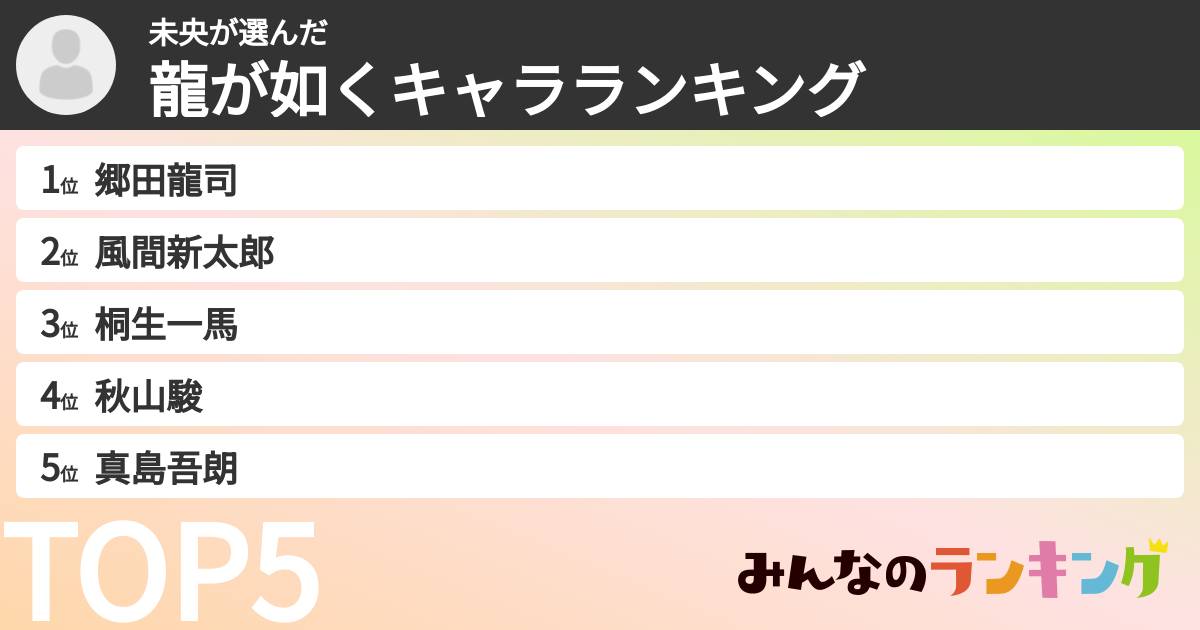 未央が選んだ
龍が如くキャラランキング

1位 郷田龍司
2位 風間新太郎
3位 桐生一馬
4位 秋山駿
5位 真島吾朗

TOP5

みんなのランキング